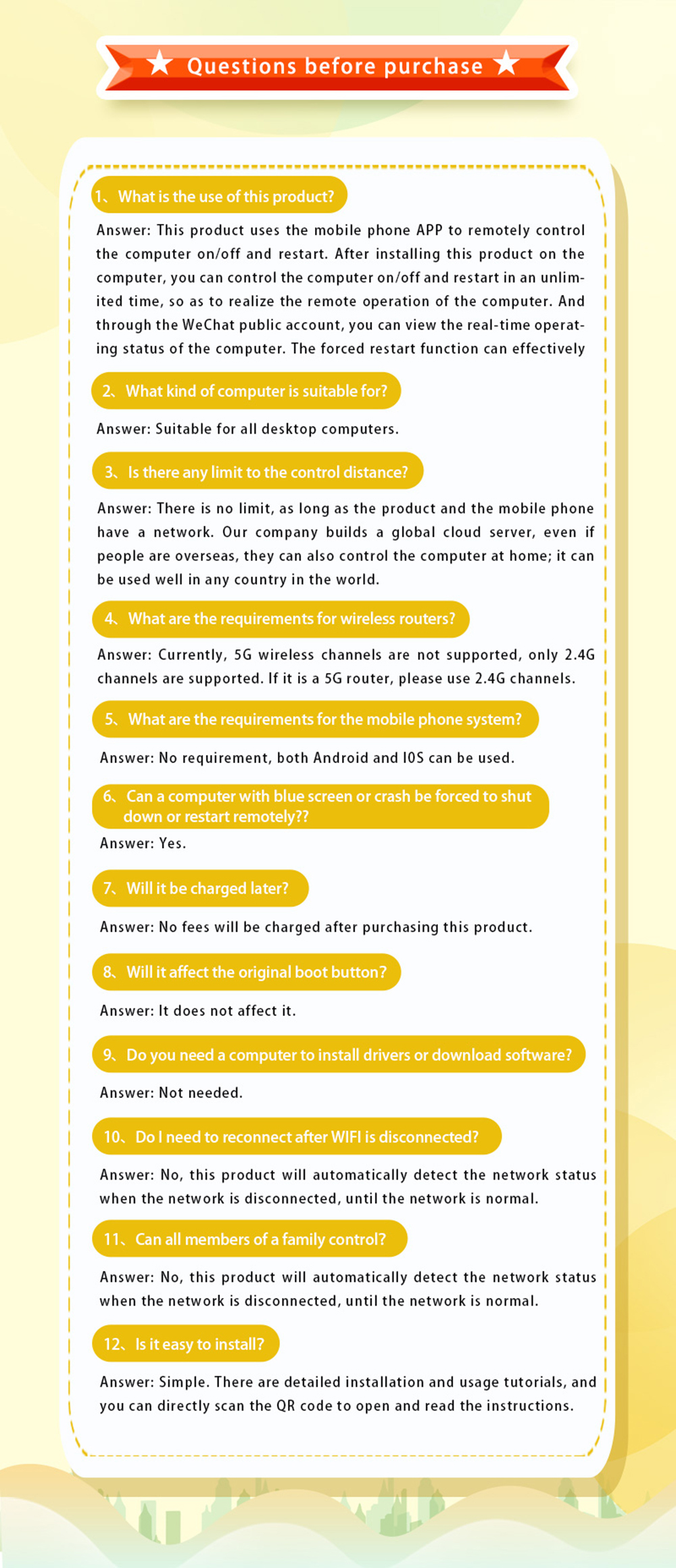 Questions before purchase

1、What is the use of this product?

Answer: This product uses the mobile phone APP to remotely control the computer on/off and restart. After installing this product on the computer, you can control the computer on/off and restart in an unlimited time, so as to realize the remote operation of the computer. And through the WeChat public account, you can view the real-time operating status of the computer. The forced restart function can effectively

2、What kind of computer is suitable for?

Answer: Suitable for all desktop computers.

3、Is there any limit to the control distance?

Answer: There is no limit, as long as the product and the mobile phone have a network. Our company builds a global cloud server, even if people are overseas, they can also control the computer at home; it can be used well in any country in the world.

4、What are the requirements for wireless routers?

Answer: Currently, 5G wireless channels are not supported, only 2.4G channels are supported. If it is a 5G router, please use 2.4G channels.

5、What are the requirements for the mobile phone system?

Answer: No requirement, both Android and IOS can be used.

6、Can a computer with blue screen or crash be forced to shut down or restart remotely??

Answer: Yes.

7、Will it be charged later?

Answer: No fees will be charged after purchasing this product.

8、Will it affect the original boot button?

Answer: It does not affect it.

9、Do you need a computer to install drivers or download software?

Answer: Not needed.

10、Do I need to reconnect after WIFI is disconnected?

Answer: No, this product will automatically detect the network status when the network is disconnected, until the network is normal.

11、Can all members of a family control?

Answer: No, this product will automatically detect the network status when the network is disconnected, until the network is normal.

12、Is it easy to install?

Answer: Simple. There are detailed installation and usage tutorials, and you can directly scan the QR code to open and read the instructions.